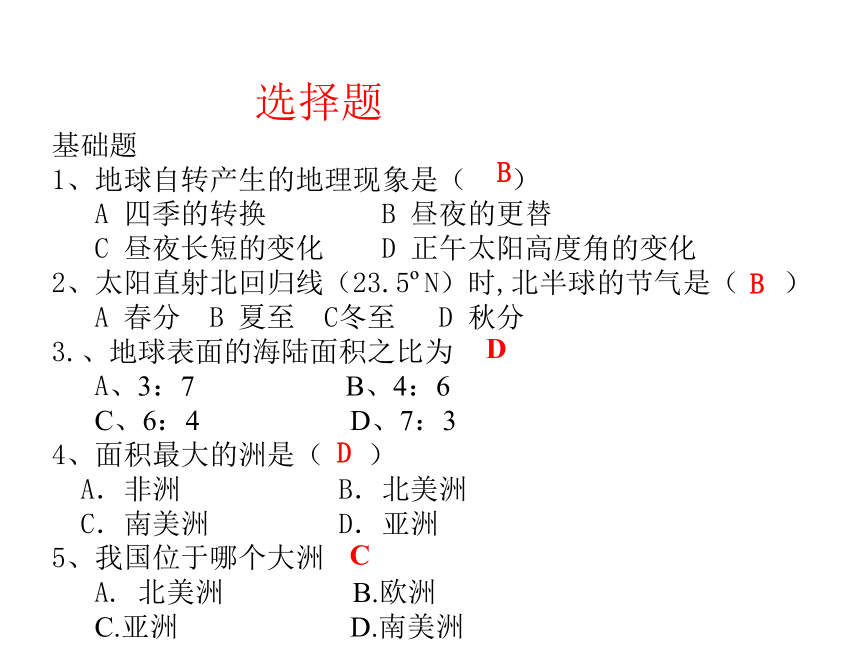 选择题

基础题

1、地球自转产生的地理现象是（ B）

A 四季的转换　　　　B 昼夜的更替

C 昼夜长短的变化　　D 正午太阳高度角的变化

2、太阳直射北回归线（23.5ºN）时,北半球的节气是（ B ）

A 春分　B 夏至　C冬至　　D 秋分

3.、地球表面的海陆面积之比为 D

A、3：7　　　　B、4：6

C、6：4　　　　D、7：3

4、面积最大的洲是（ D ）

A. 非洲　　　　B. 北美洲

C. 南美洲　　　D. 亚洲

5、我国位于哪个大洲 C

A. 北美洲　　　B.欧洲

C.亚洲　　　　D.南美洲